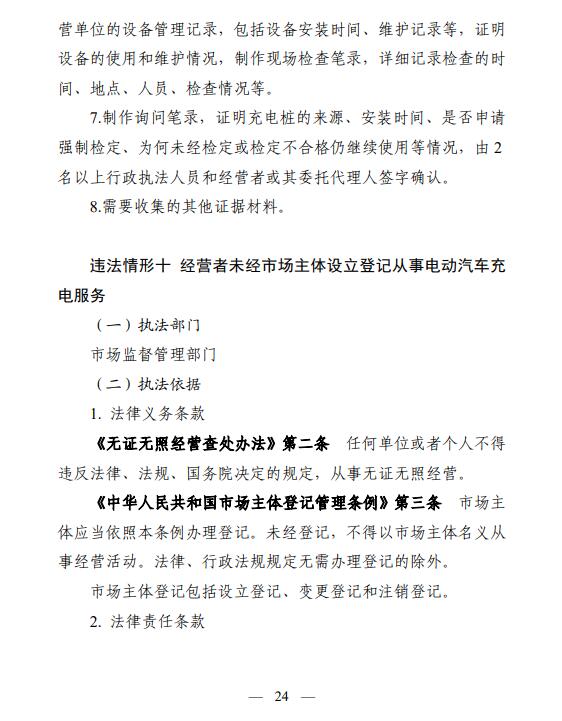 营单位的设备管理记录，包括设备安装时间、维护记录等，证明设备的使用和维护情况，制作现场检查笔录，详细记录检查的时间、地点、人员、检查情况等。

7.制作询问笔录，证明充电桩的来源、安装时间、是否申请强制检定、为何未经检定或检定不合格仍继续使用等情况，由2名以上行政执法人员和经营者或其委托代理人签字确认。

8.需要收集的其他证据材料。

违法情形十 经营者未经市场主体设立登记从事电动汽车充电服务

（一）执法部门

市场监督管理部门

（二）执法依据

1. 法律义务条款

《无证无照经营查处办法》第二条 任何单位或者个人不得违反法律、法规、国务院决定的规定，从事无证无照经营。

《中华人民共和国市场主体登记管理条例》第三条 市场主体应当依照本条例办理登记。未经登记，不得以市场主体名义从事经营活动。法律、行政法规规定无需办理登记的除外。

市场主体登记包括设立登记、变更登记和注销登记。

2. 法律责任条款

— 24 —